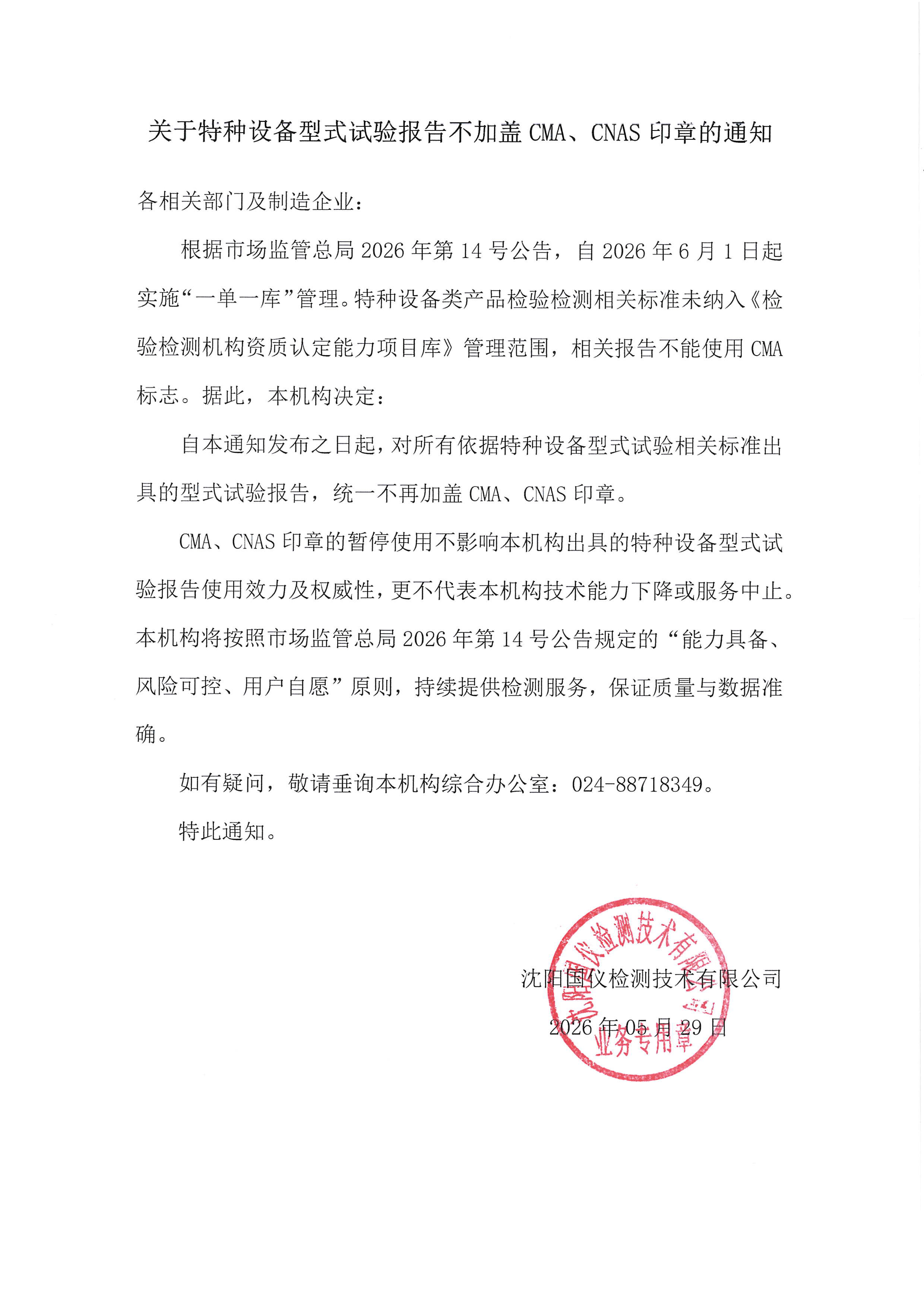 关于特种设备型式试验报告不加盖CMA、CNAS印章的通知

各相关部门及制造企业：

根据市场监管总局2026年第14号公告，自2026年6月1日起实施“一单一库”管理。特种设备类产品检验检测相关标准未纳入《检验检测机构资质认定能力项目库》管理范围，相关报告不能使用CMA标志。据此，本机构决定：

自本通知发布之日起，对所有依据特种设备型式试验相关标准出具的型式试验报告，统一不再加盖CMA、CNAS印章。

CMA、CNAS印章的暂停使用不影响本机构出具的特种设备型式试验报告使用效力及权威性，更不代表本机构技术能力下降或服务中止。本机构将按照市场监管总局2026年第14号公告规定的“能力具备、风险可控、用户自愿”原则，持续提供检测服务，保证质量与数据准确。

如有疑问，敬请垂询本机构综合办公室：024-88718349。

特此通知。

沈阳国仪检测技术有限公司

2026年05月29日

沈阳国仪检测技术有限公司
业务专用章